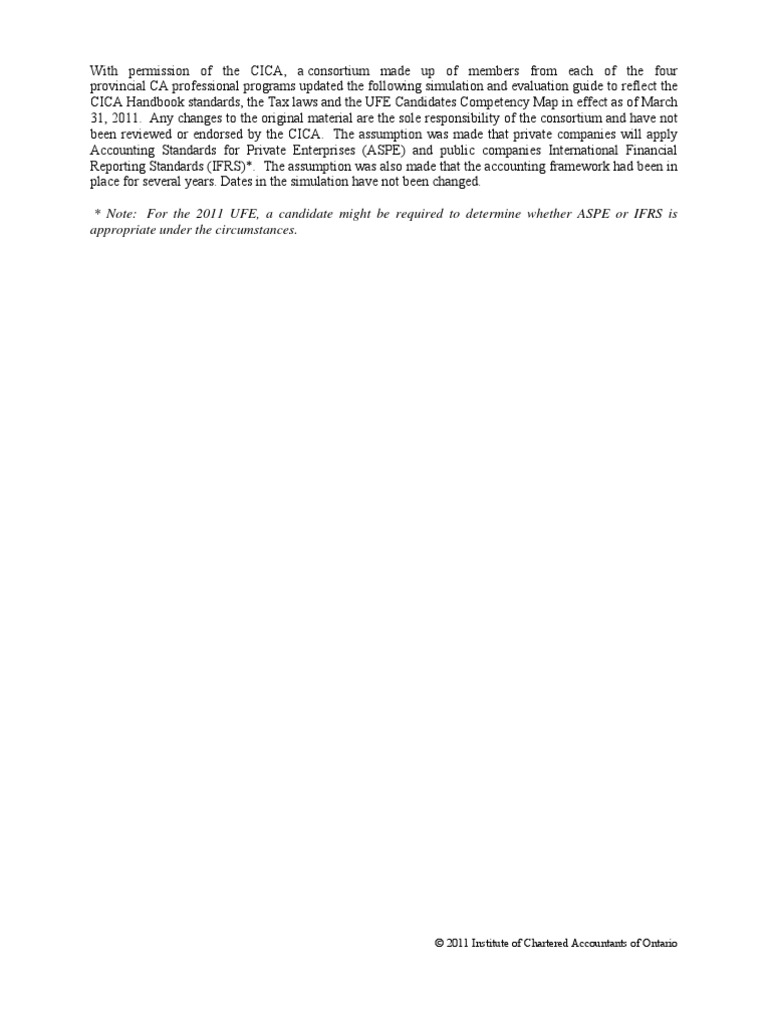 With permission of the CICA, a consortium made up of members from each of the four provincial CA professional programs updated the following simulation and evaluation guide to reflect the CICA Handbook standards, the Tax laws and the UFE Candidates Competency Map in effect as of March 31, 2011. Any changes to the original material are the sole responsibility of the consortium and have not been reviewed or endorsed by the CICA. The assumption was made that private companies will apply Accounting Standards for Private Enterprises (ASPE) and public companies International Financial Reporting Standards (IFRS)*. The assumption was also made that the accounting framework had been in place for several years. Dates in the simulation have not been changed.

* Note: For the 2011 UFE, a candidate might be required to determine whether ASPE or IFRS is appropriate under the circumstances.

© 2011 Institute of Chartered Accountants of Ontario